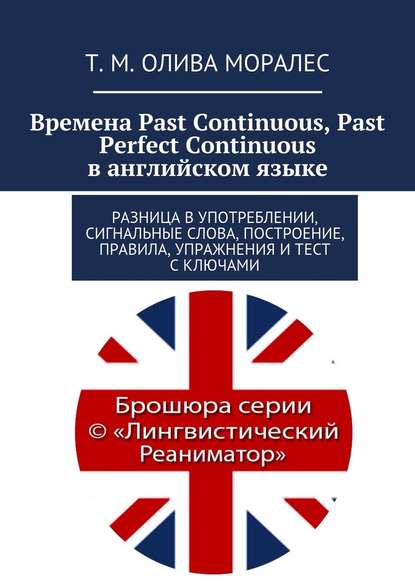 Т. М. ОЛИВА МОРАЛЕС

Времена Past Continuous, Past Perfect Continuous в английском языке

РАЗНИЦА В УПОТРЕБЛЕНИИ, СИГНАЛЬНЫЕ СЛОВА, ПОСТРОЕНИЕ, ПРАВИЛА, УПРАЖНЕНИЯ И ТЕСТ С КЛЮЧАМИ

Брошюра серии © «Лингвистический Реаниматор»